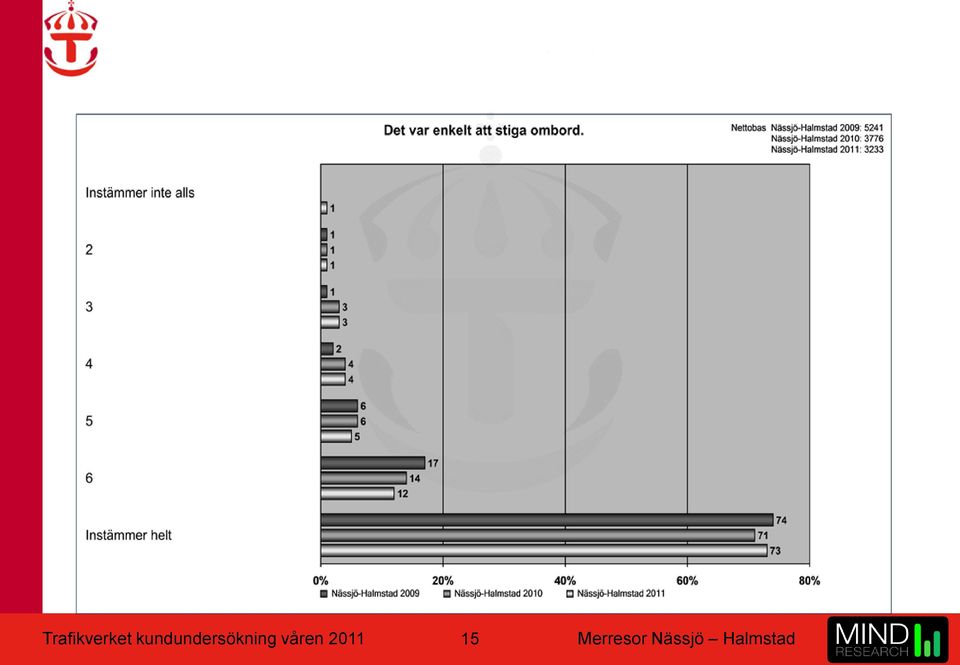 Det var enkelt att stiga ombord.

Nettobas Nässjö-Halmstad 2009: 5241
Nässjö-Halmstad 2010: 3776
Nässjö-Halmstad 2011: 3233

Instämmer inte alls
1

2
1
1
1

3
1
3
3

4
2
4
4

5
6
6
5

6
17
14
12

Instämmer helt
74
71
73

0% 20% 40% 60% 80%

Nässjö-Halmstad 2009 Nässjö-Halmstad 2010 Nässjö-Halmstad 2011

Trafikverket kundundersökning våren 2011 15 Merresor Nässjö – Halmstad

MIND RESEARCH